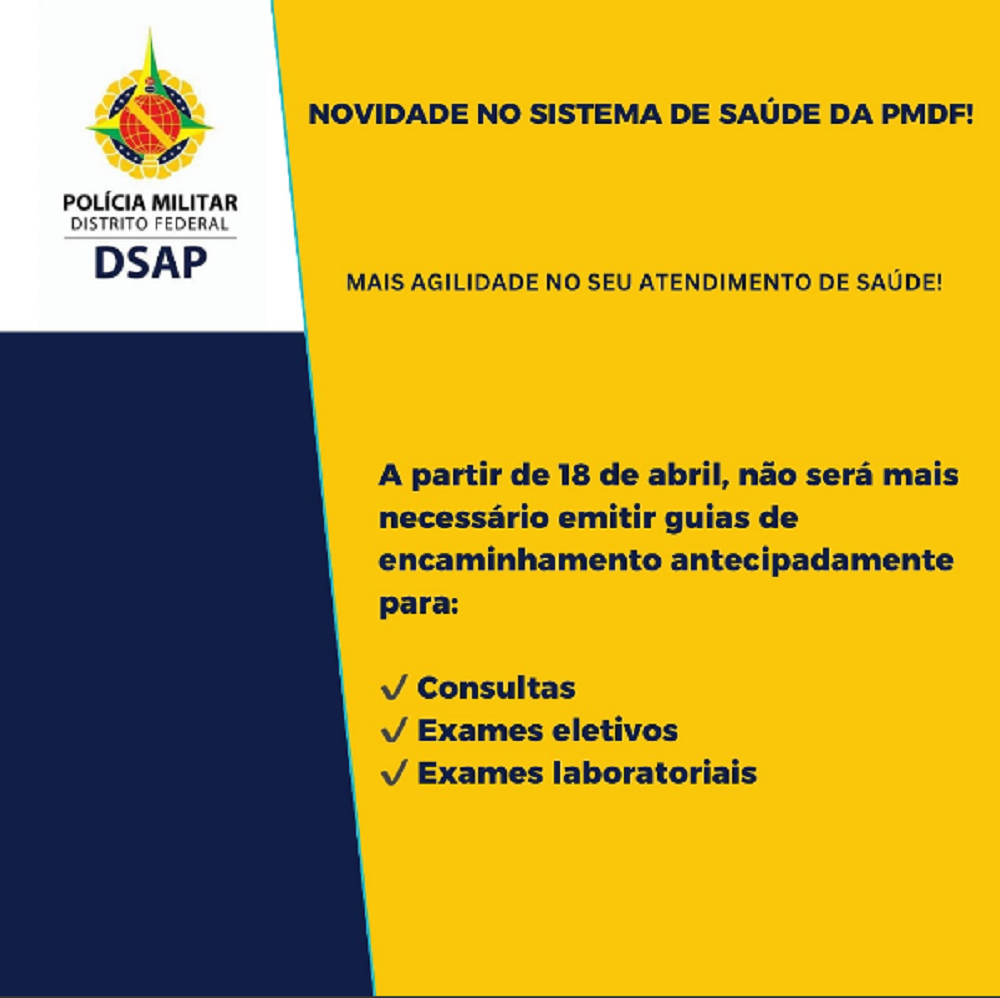 POLÍCIA MILITAR
DISTRITO FEDERAL
DSAP

NOVIDADE NO SISTEMA DE SAÚDE DA PMDF!

MAIS AGILIDADE NO SEU ATENDIMENTO DE SAÚDE!

A partir de 18 de abril, não será mais necessário emitir guias de encaminhamento antecipadamente para:

✓ Consultas
✓ Exames eletivos
✓ Exames laboratoriais